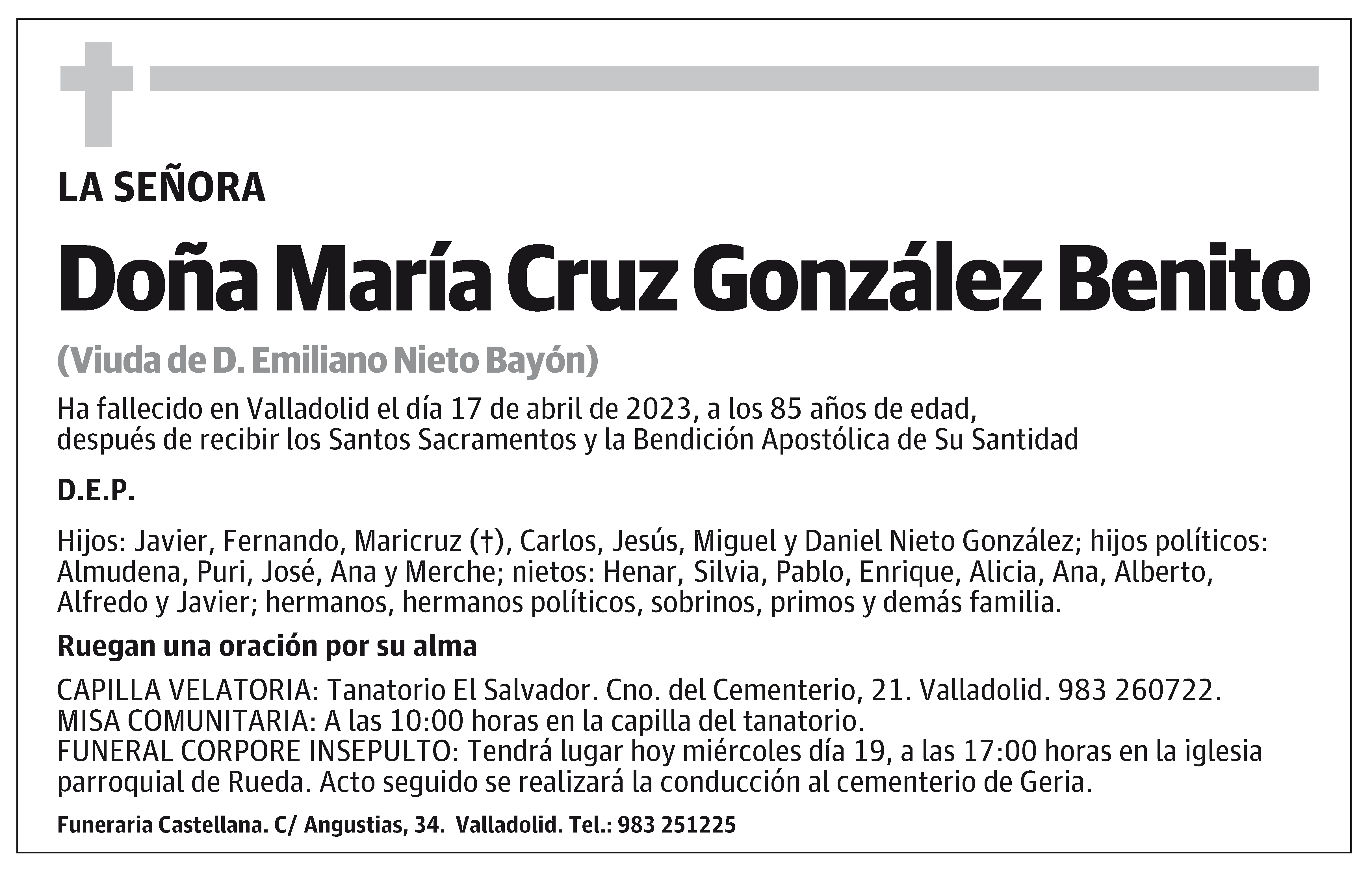 LA SEÑORA

Doña María Cruz González Benito

(Viuda de D. Emiliano Nieto Bayón)

Ha fallecido en Valladolid el día 17 de abril de 2023, a los 85 años de edad, después de recibir los Santos Sacramentos y la Bendición Apostólica de Su Santidad

D.E.P.

Hijos: Javier, Fernando, Maricruz (†), Carlos, Jesús, Miguel y Daniel Nieto González; hijos políticos: Almudena, Puri, José, Ana y Merche; nietos: Henar, Silvia, Pablo, Enrique, Alicia, Ana, Alberto, Alfredo y Javier; hermanos, hermanos políticos, sobrinos, primos y demás familia.

Ruegan una oración por su alma

CAPILLA VELATORIA: Tanatorio El Salvador. Cno. del Cementerio, 21. Valladolid. 983 260722.
MISA COMUNITARIA: A las 10:00 horas en la capilla del tanatorio.
FUNERAL CORPORE INSEPULTO: Tendrá lugar hoy miércoles día 19, a las 17:00 horas en la iglesia parroquial de Rueda. Acto seguido se realizará la conducción al cementerio de Geria.

Funeraria Castellana. C/ Angustias, 34. Valladolid. Tel.: 983 251225